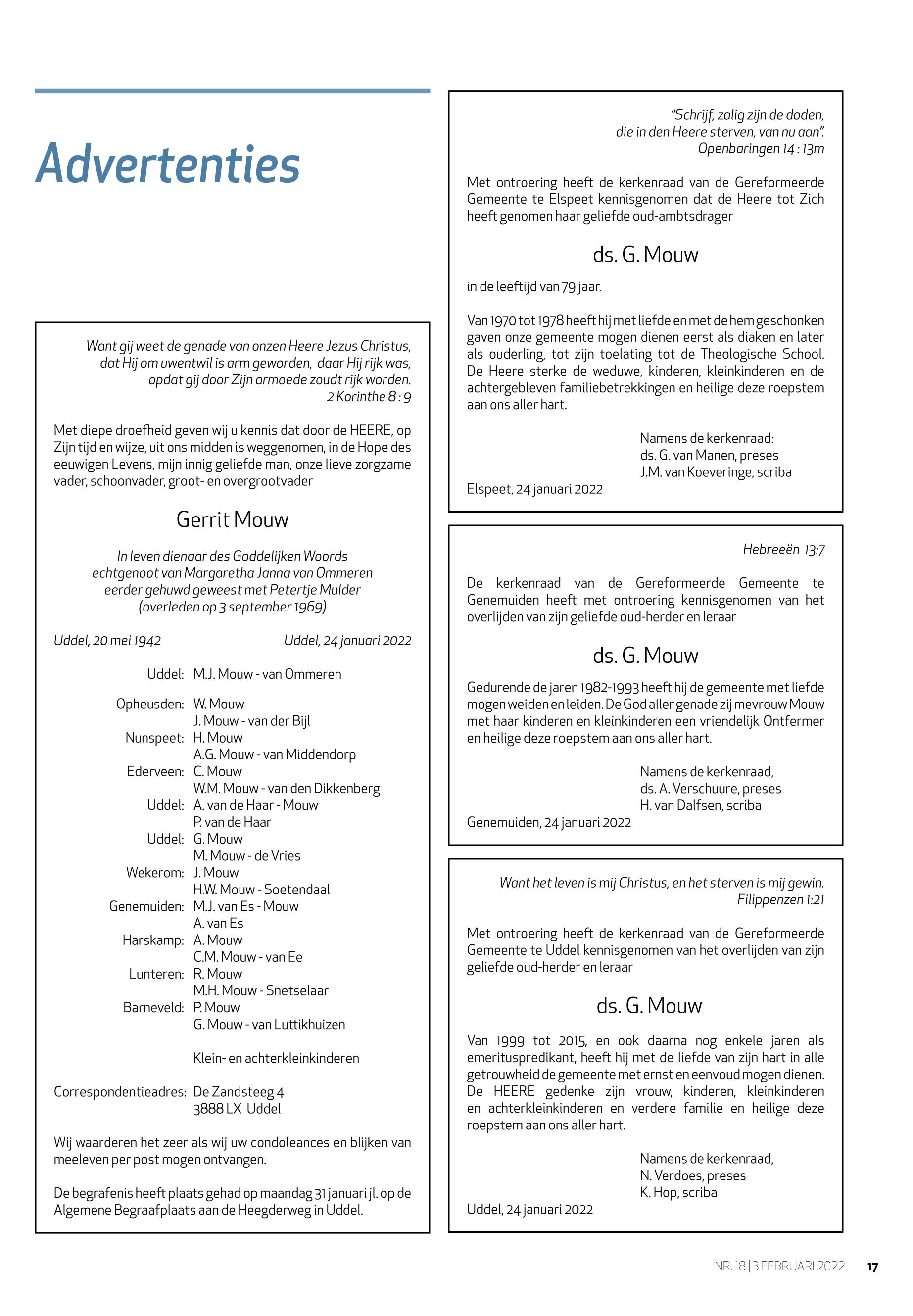 Advertenties

Want gij weet de genade van onzen Heere Jezus Christus, dat Hij om uwentwil is arm geworden, daar Hij rijk was, opdat gij door Zijn armoede zoudt rijk worden.
2 Korinthe 8 : 9

Met diepe droefheid geven wij u kennis dat door de HEERE, op Zijn tijd en wijze, uit ons midden is weggenomen, in de Hope des eeuwigen Levens, mijn innig geliefde man, onze lieve zorgzame vader, schoonvader, groot- en overgrootvader

Gerrit Mouw

In leven dienaar des Goddelijken Woords
echtgenoot van Margaretha Janna van Ommeren
eerder gehuwd geweest met Petertje Mulder
(overleden op 3 september 1969)

Uddel, 20 mei 1942 Uddel, 24 januari 2022

Uddel: M.J. Mouw - van Ommeren

Opheusden: W. Mouw
J. Mouw - van der Bijl
Nunspeet: H. Mouw
A.G. Mouw - van Middendorp
Ederveen: C. Mouw
W.M. Mouw - van den Dikkenberg
Uddel: A. van de Haar - Mouw
P. van de Haar
Uddel: G. Mouw
M. Mouw - de Vries
Wekerom: J. Mouw
H.W. Mouw - Soetendaal
Genemuiden: M.J. van Es - Mouw
A. van Es
Harskamp: A. Mouw
C.M. Mouw - van Ee
Lunteren: R. Mouw
M.H. Mouw - Snetselaar
Barneveld: P. Mouw
G. Mouw - van Luttikhuizen

Klein- en achterkleinkinderen

Correspondentieadres: De Zandsteeg 4
3888 LX Uddel

Wij waarderen het zeer als wij uw condoleances en blijken van meeleven per post mogen ontvangen.

De begrafenis heeft plaats gehad op maandag 31 januari jl. op de Algemene Begraafplaats aan de Heegderweg in Uddel.

"Schrijf, zalig zijn de doden, die in den Heere sterven, van nu aan".
Openbaringen 14 : 13m

Met ontroering heeft de kerkenraad van de Gereformeerde Gemeente te Elspeet kennisgenomen dat de Heere tot Zich heeft genomen haar geliefde oud-ambtsdrager

ds. G. Mouw

in de leeftijd van 79 jaar.

Van 1970 tot 1978 heeft hij met liefde en met de hem geschonken gaven onze gemeente mogen dienen eerst als diaken en later als ouderling, tot zijn toelating tot de Theologische School. De Heere sterke de weduwe, kinderen, kleinkinderen en de achtergebleven familiebetrekkingen en heilige deze roepstem aan ons aller hart.

Namens de kerkenraad:
ds. G. van Manen, preses
J.M. van Koeveringe, scriba
Elspeet, 24 januari 2022

Hebreeën 13:7

De kerkenraad van de Gereformeerde Gemeente te Genemuiden heeft met ontroering kennisgenomen van het overlijden van zijn geliefde oud-herder en leraar

ds. G. Mouw

Gedurende de jaren 1982-1993 heeft hij de gemeente met liefde mogen weiden en leiden. De God aller genade zij mevrouw Mouw met haar kinderen en kleinkinderen een vriendelijk Ontfermer en heilige deze roepstem aan ons aller hart.

Namens de kerkenraad,
ds. A. Verschuure, preses
H. van Dalfsen, scriba
Genemuiden, 24 januari 2022

Want het leven is mij Christus, en het sterven is mij gewin.
Filippenzen 1:21

Met ontroering heeft de kerkenraad van de Gereformeerde Gemeente te Uddel kennisgenomen van het overlijden van zijn geliefde oud-herder en leraar

ds. G. Mouw

Van 1999 tot 2015, en ook daarna nog enkele jaren als emerituspredikant, heeft hij met de liefde van zijn hart in alle getrouwheid de gemeente met ernst en eenvoud mogen dienen. De HEERE gedenke zijn vrouw, kinderen, kleinkinderen en achterkleinkinderen en verdere familie en heilige deze roepstem aan ons aller hart.

Namens de kerkenraad,
N. Verdoes, preses
K. Hop, scriba
Uddel, 24 januari 2022

NR. 18 | 3 FEBRUARI 2022 17